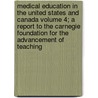 medical education in the united states and canada volume 4; a report to the carnegie foundation for the advancement of teaching